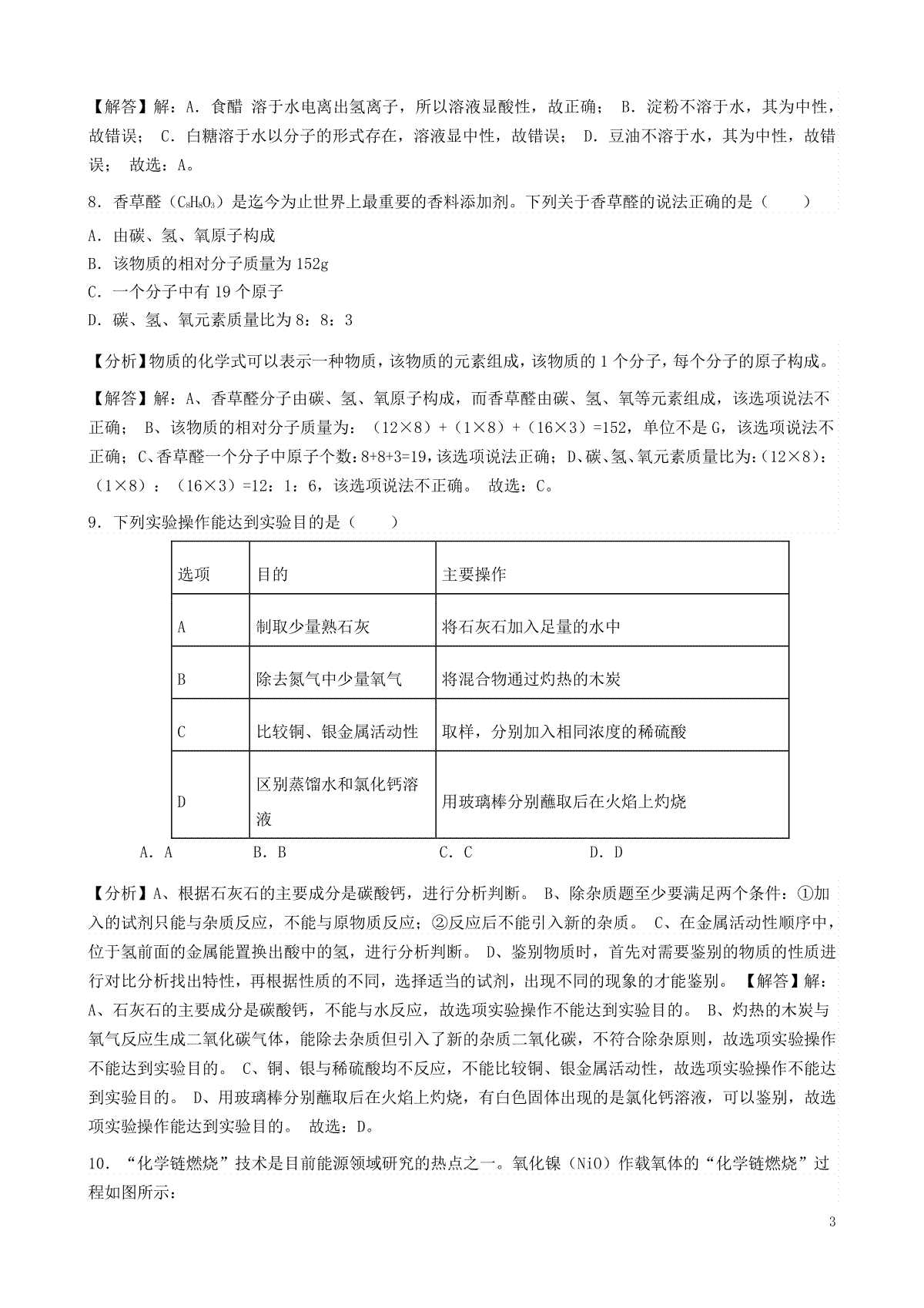 【解答】解：A．食醋 溶于水电离出氢离子，所以溶液显酸性，故正确； B．淀粉不溶于水，其为中性，故错误； C．白糖溶于水以分子的形式存在，溶液显中性，故错误； D．豆油不溶于水，其为中性，故错误； 故选：A。

8．香草醛（$C_8H_8O_3$）是迄今为止世界上最重要的香料添加剂。下列关于香草醛的说法正确的是（　　）

A．由碳、氢、氧原子构成

B．该物质的相对分子质量为 152g

C．一个分子中有 19 个原子

D．碳、氢、氧元素质量比为 8：8：3

【分析】物质的化学式可以表示一种物质，该物质的元素组成，该物质的 1 个分子，每个分子的原子构成。

【解答】解：A、香草醛分子由碳、氢、氧原子构成，而香草醛由碳、氢、氧等元素组成，该选项说法不正确； B、该物质的相对分子质量为：（12×8）+（1×8）+（16×3）=152，单位不是 G，该选项说法不正确；C、香草醛一个分子中原子个数：8+8+3=19，该选项说法正确；D、碳、氢、氧元素质量比为：（12×8）：（1×8）：（16×3）=12：1：6，该选项说法不正确。 故选：C。

9．下列实验操作能达到实验目的是（　　）

| 选项 | 目的 | 主要操作 |
|---|---|---|
| A | 制取少量熟石灰 | 将石灰石加入足量的水中 |
| B | 除去氮气中少量氧气 | 将混合物通过灼热的木炭 |
| C | 比较铜、银金属活动性 | 取样，分别加入相同浓度的稀硫酸 |
| D | 区别蒸馏水和氯化钙溶液 | 用玻璃棒分别蘸取后在火焰上灼烧 |

A．A　　B．B　　C．C　　D．D

【分析】A、根据石灰石的主要成分是碳酸钙，进行分析判断。 B、除杂质题至少要满足两个条件：①加入的试剂只能与杂质反应，不能与原物质反应；②反应后不能引入新的杂质。 C、在金属活动性顺序中，位于氢前面的金属能置换出酸中的氢，进行分析判断。 D、鉴别物质时，首先对需要鉴别的物质的性质进行对比分析找出特性，再根据性质的不同，选择适当的试剂，出现不同的现象的才能鉴别。 【解答】解：A、石灰石的主要成分是碳酸钙，不能与水反应，故选项实验操作不能达到实验目的。 B、灼热的木炭与氧气反应生成二氧化碳气体，能除去杂质但引入了新的杂质二氧化碳，不符合除杂原则，故选项实验操作不能达到实验目的。 C、铜、银与稀硫酸均不反应，不能比较铜、银金属活动性，故选项实验操作不能达到实验目的。 D、用玻璃棒分别蘸取后在火焰上灼烧，有白色固体出现的是氯化钙溶液，可以鉴别，故选项实验操作能达到实验目的。 故选：D。

10．“化学链燃烧”技术是目前能源领域研究的热点之一。氧化镍（NiO）作载氧体的“化学链燃烧”过程如图所示：

3